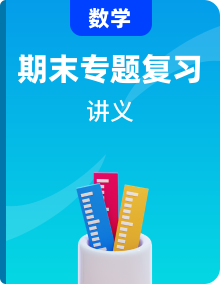 数学

期末专题复习

讲义